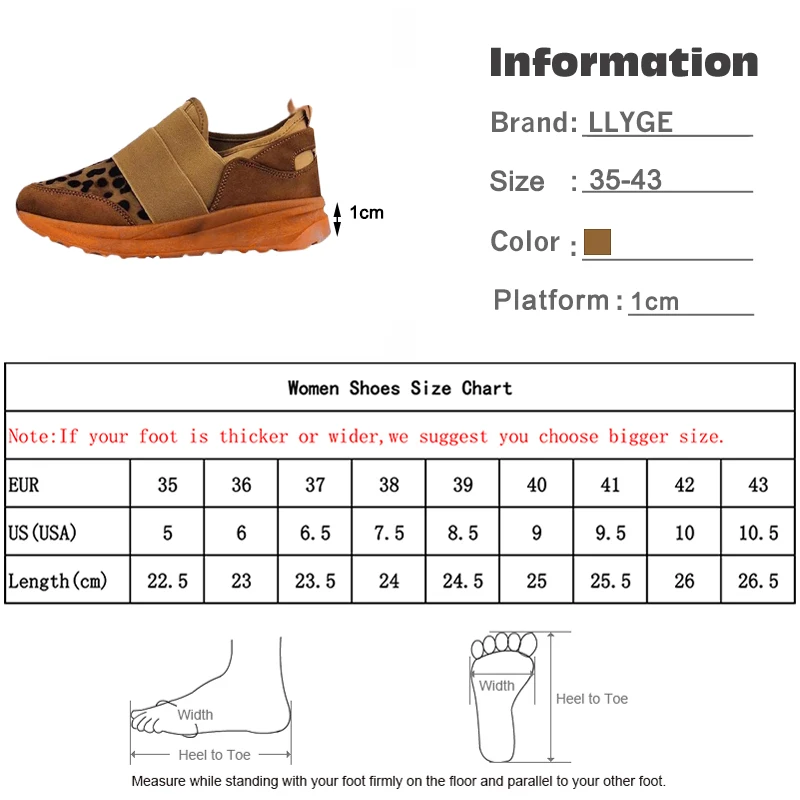 1cm

Information

Brand: LLYGE

Size : 35-43

Color :

Platform : 1cm

Women Shoes Size Chart

Note:If your foot is thicker or wider,we suggest you choose bigger size.

| EUR | 35 | 36 | 37 | 38 | 39 | 40 | 41 | 42 | 43 |
|---|---|---|---|---|---|---|---|---|---|
| US(USA) | 5 | 6 | 6.5 | 7.5 | 8.5 | 9 | 9.5 | 10 | 10.5 |
| Length(cm) | 22.5 | 23 | 23.5 | 24 | 24.5 | 25 | 25.5 | 26 | 26.5 |

Width

Heel to Toe

Width

Heel to Toe

Measure while standing with your foot firmly on the floor and parallel to your other foot.